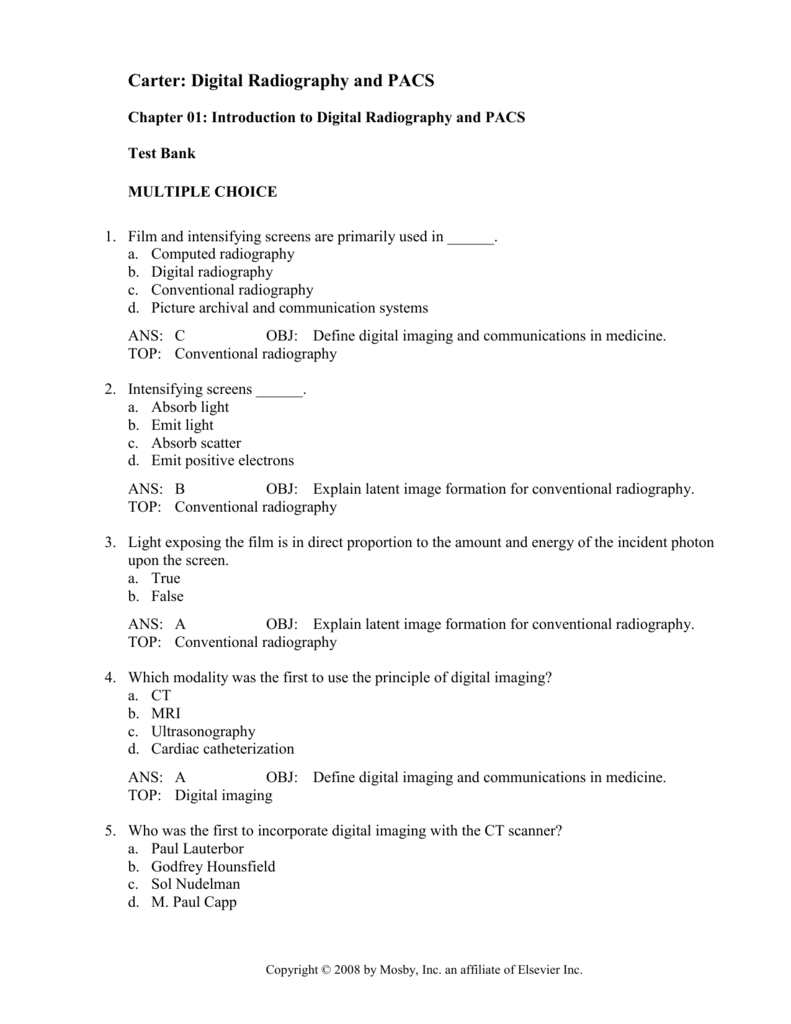 Carter: Digital Radiography and PACS

Chapter 01: Introduction to Digital Radiography and PACS

Test Bank

MULTIPLE CHOICE

1. Film and intensifying screens are primarily used in ______.
a. Computed radiography
b. Digital radiography
c. Conventional radiography
d. Picture archival and communication systems

ANS: C OBJ: Define digital imaging and communications in medicine.
TOP: Conventional radiography

2. Intensifying screens ______.
a. Absorb light
b. Emit light
c. Absorb scatter
d. Emit positive electrons

ANS: B OBJ: Explain latent image formation for conventional radiography.
TOP: Conventional radiography

3. Light exposing the film is in direct proportion to the amount and energy of the incident photon upon the screen.
a. True
b. False

ANS: A OBJ: Explain latent image formation for conventional radiography.
TOP: Conventional radiography

4. Which modality was the first to use the principle of digital imaging?
a. CT
b. MRI
c. Ultrasonography
d. Cardiac catheterization

ANS: A OBJ: Define digital imaging and communications in medicine.
TOP: Digital imaging

5. Who was the first to incorporate digital imaging with the CT scanner?
a. Paul Lauterbor
b. Godfrey Hounsfield
c. Sol Nudelman
d. M. Paul Capp

Copyright © 2008 by Mosby, Inc. an affiliate of Elsevier Inc.